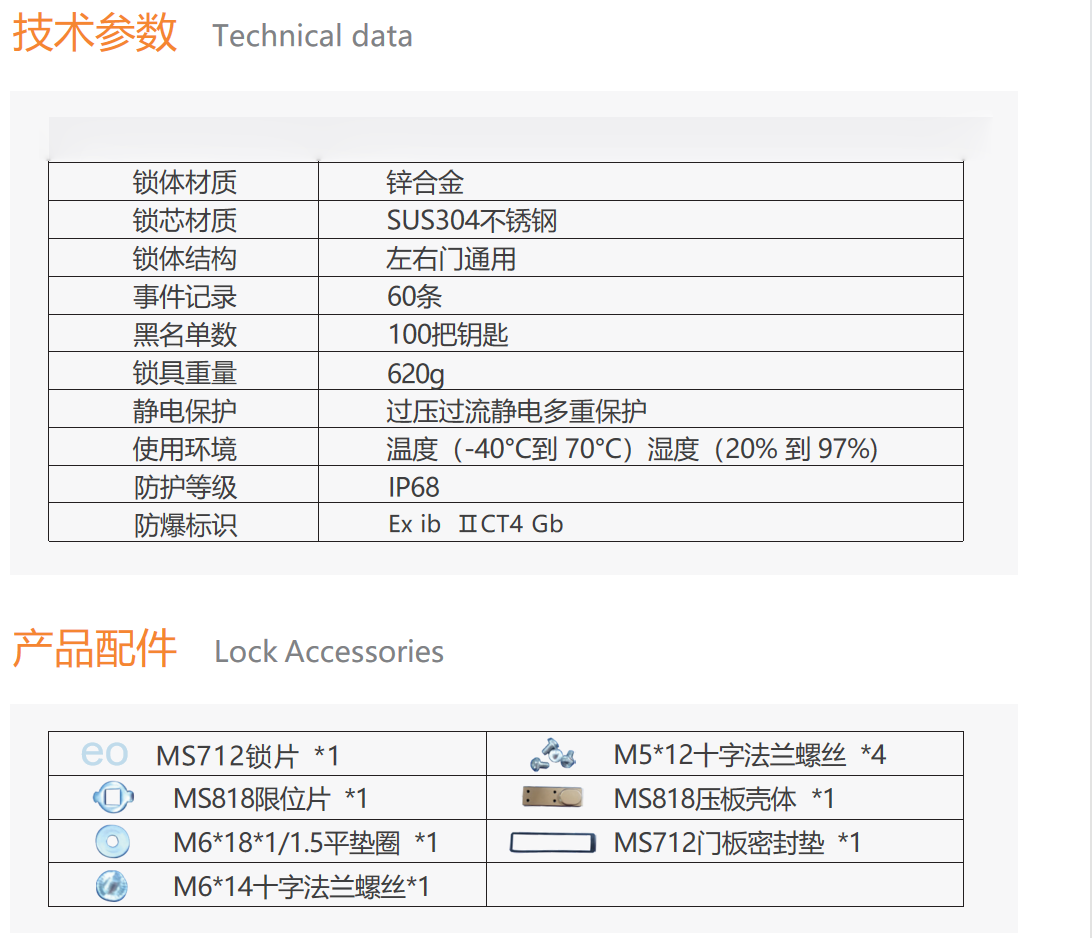 技术参数 Technical data

| 锁体材质 | 锌合金 |
|---|---|
| 锁芯材质 | SUS304不锈钢 |
| 锁体结构 | 左右门通用 |
| 事件记录 | 60条 |
| 黑名单数 | 100把钥匙 |
| 锁具重量 | 620g |
| 静电保护 | 过压过流静电多重保护 |
| 使用环境 | 温度（-40°C到70°C）湿度（20%到97%） |
| 防护等级 | IP68 |
| 防爆标识 | Ex ib ⅡCT4 Gb |

产品配件 Lock Accessories

| MS712锁片 *1 | M5*12十字法兰螺丝 *4 |
|---|---|
| MS818限位片 *1 | MS818压板壳体 *1 |
| M6*18*1/1.5平垫圈 *1 | MS712门板密封垫 *1 |
| M6*14十字法兰螺丝*1 | |